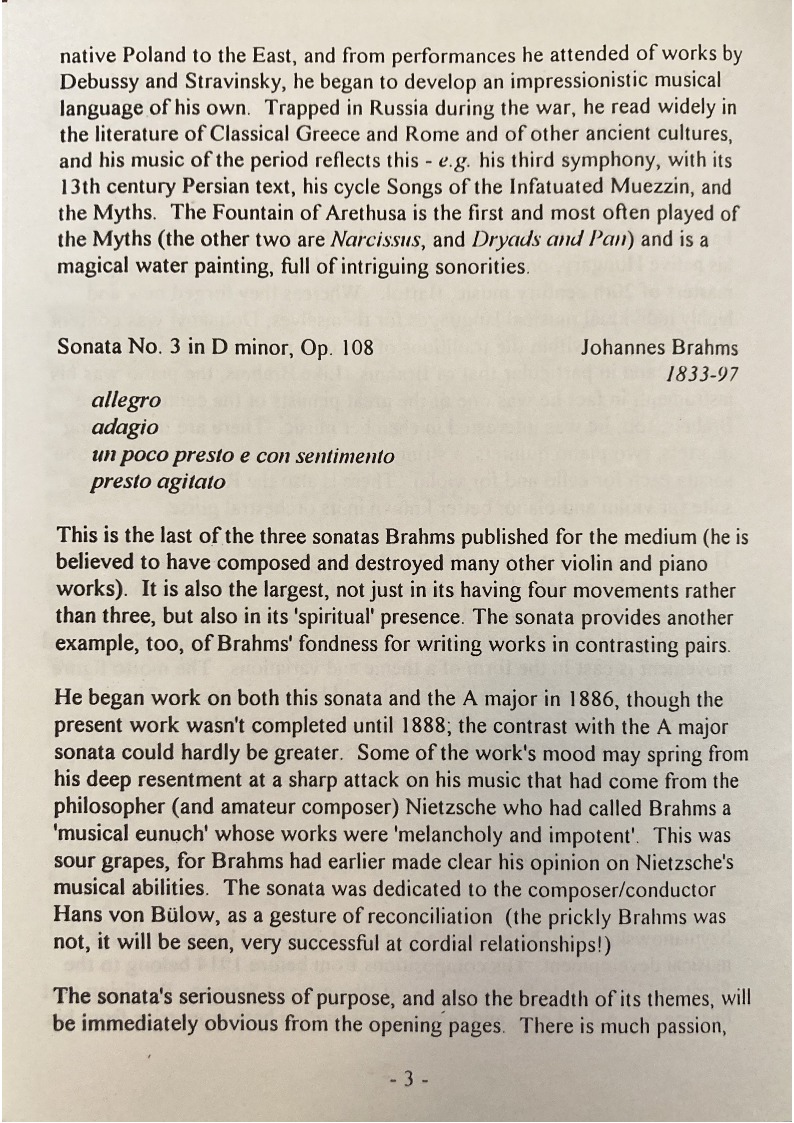 native Poland to the East, and from performances he attended of works by Debussy and Stravinsky, he began to develop an impressionistic musical language of his own. Trapped in Russia during the war, he read widely in the literature of Classical Greece and Rome and of other ancient cultures, and his music of the period reflects this - e.g. his third symphony, with its 13th century Persian text, his cycle Songs of the Infatuated Muezzin, and the Myths. The Fountain of Arethusa is the first and most often played of the Myths (the other two are Narcissus, and Dryads and Pan) and is a magical water painting, full of intriguing sonorities.

Sonata No. 3 in D minor, Op. 108

Johannes Brahms
1833-97

allegro
adagio
un poco presto e con sentimento
presto agitato

This is the last of the three sonatas Brahms published for the medium (he is believed to have composed and destroyed many other violin and piano works). It is also the largest, not just in its having four movements rather than three, but also in its 'spiritual' presence. The sonata provides another example, too, of Brahms' fondness for writing works in contrasting pairs.

He began work on both this sonata and the A major in 1886, though the present work wasn't completed until 1888; the contrast with the A major sonata could hardly be greater. Some of the work's mood may spring from his deep resentment at a sharp attack on his music that had come from the philosopher (and amateur composer) Nietzsche who had called Brahms a 'musical eunuch' whose works were 'melancholy and impotent'. This was sour grapes, for Brahms had earlier made clear his opinion on Nietzsche's musical abilities. The sonata was dedicated to the composer/conductor Hans von Bülow, as a gesture of reconciliation (the prickly Brahms was not, it will be seen, very successful at cordial relationships!)

The sonata's seriousness of purpose, and also the breadth of its themes, will be immediately obvious from the opening pages. There is much passion,

- 3 -